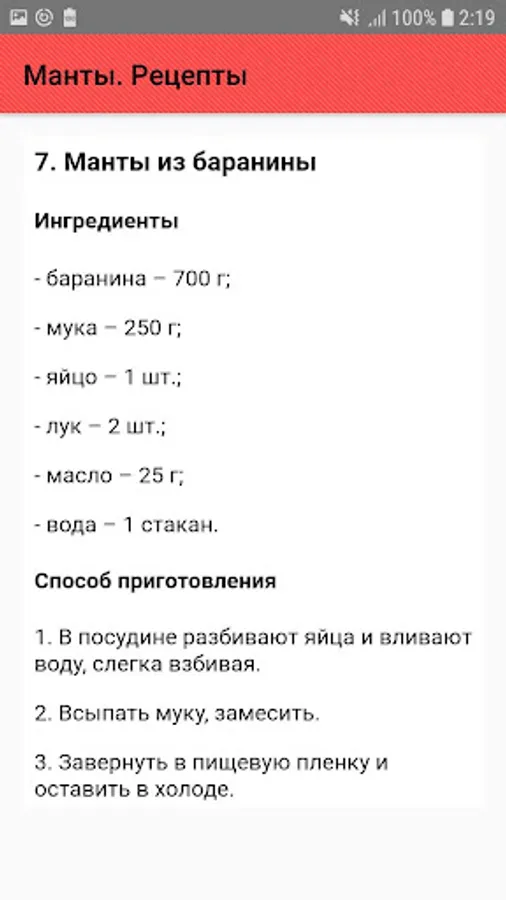 100% 2:19

Манты. Рецепты

7. Манты из баранины

Ингредиенты

- баранина – 700 г;

- мука – 250 г;

- яйцо – 1 шт.;

- лук – 2 шт.;

- масло – 25 г;

- вода – 1 стакан.

Способ приготовления

1. В посудине разбивают яйца и вливают воду, слегка взбивая.

2. Всыпать муку, замесить.

3. Завернуть в пищевую пленку и оставить в холоде.